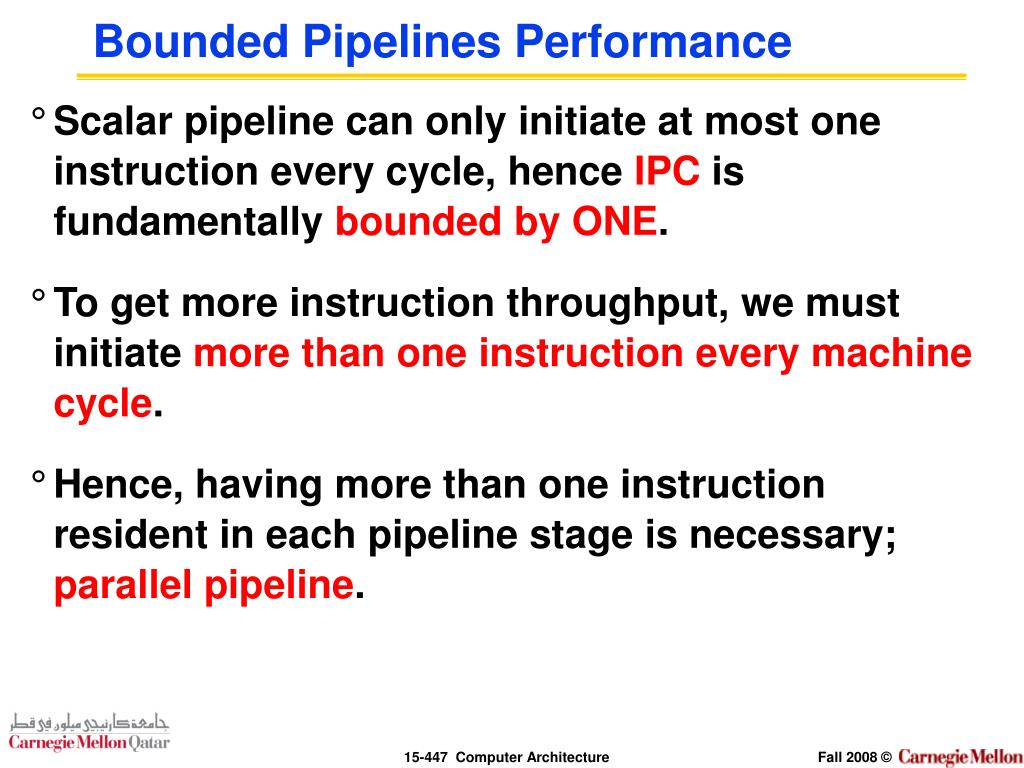 Bounded Pipelines Performance

° Scalar pipeline can only initiate at most one instruction every cycle, hence IPC is fundamentally bounded by ONE.

° To get more instruction throughput, we must initiate more than one instruction every machine cycle.

° Hence, having more than one instruction resident in each pipeline stage is necessary; parallel pipeline.

جامعة كارنيجي ميلون في قطر
Carnegie Mellon Qatar

15-447 Computer Architecture

Fall 2008 © Carnegie Mellon